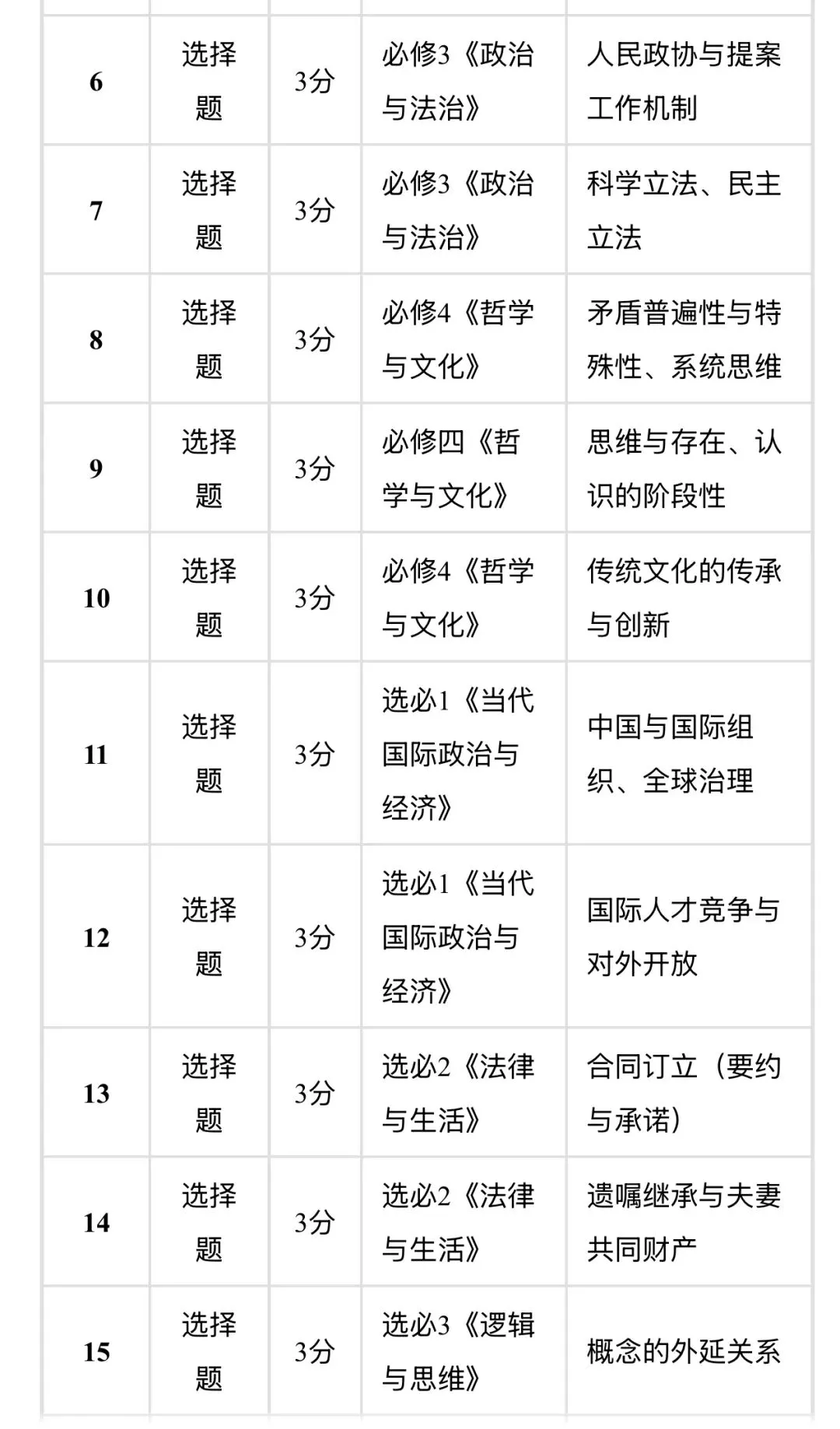 | | | | | |
|---|---|---|---|---|
| 6 | 选择题 | 3分 | 必修3《政治与法治》 | 人民政协与提案工作机制 |
| 7 | 选择题 | 3分 | 必修3《政治与法治》 | 科学立法、民主立法 |
| 8 | 选择题 | 3分 | 必修4《哲学与文化》 | 矛盾普遍性与特殊性、系统思维 |
| 9 | 选择题 | 3分 | 必修四《哲学与文化》 | 思维与存在、认识的阶段性 |
| 10 | 选择题 | 3分 | 必修4《哲学与文化》 | 传统文化的传承与创新 |
| 11 | 选择题 | 3分 | 选必1《当代国际政治与经济》 | 中国与国际组织、全球治理 |
| 12 | 选择题 | 3分 | 选必1《当代国际政治与经济》 | 国际人才竞争与对外开放 |
| 13 | 选择题 | 3分 | 选必2《法律与生活》 | 合同订立（要约与承诺） |
| 14 | 选择题 | 3分 | 选必2《法律与生活》 | 遗嘱继承与夫妻共同财产 |
| 15 | 选择题 | 3分 | 选必3《逻辑与思维》 | 概念的外延关系 |